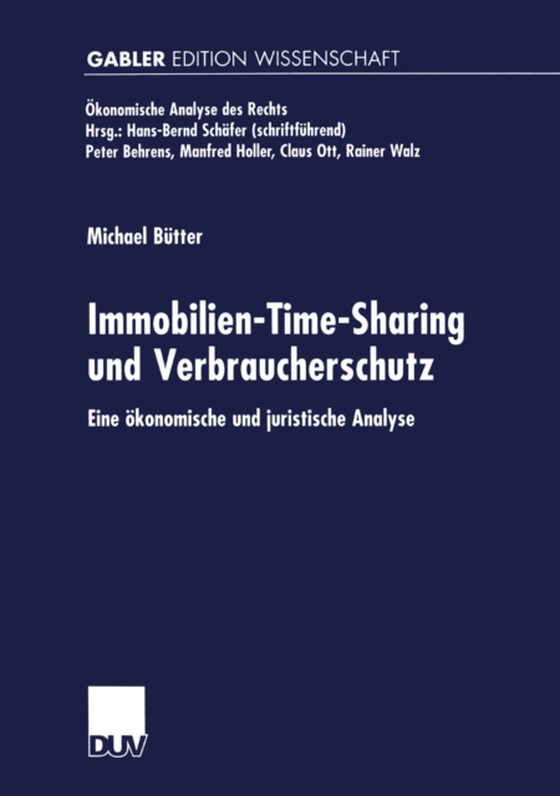 GABLER EDITION WISSENSCHAFT

Ökonomische Analyse des Rechts
Hrsg.: Hans-Bernd Schäfer (schriftführend)
Peter Behrens, Manfred Holler, Claus Ott, Rainer Walz

Michael Bütter

Immobilien-Time-Sharing und Verbraucherschutz

Eine ökonomische und juristische Analyse

DUV